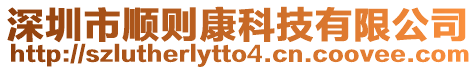 深圳市顺则康科技有限公司
http://szlutherlytto4.cn.coovee.com